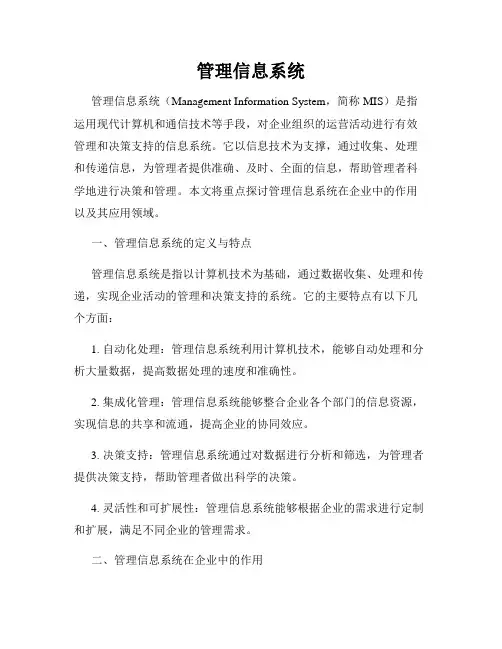 管理信息系统

管理信息系统（Management Information System，简称 MIS）是指运用现代计算机和通信技术等手段，对企业组织的运营活动进行有效管理和决策支持的信息系统。它以信息技术为支撑，通过收集、处理和传递信息，为管理者提供准确、及时、全面的信息，帮助管理者科学地进行决策和管理。本文将重点探讨管理信息系统在企业中的作用以及其应用领域。

一、管理信息系统的定义与特点

管理信息系统是指以计算机技术为基础，通过数据收集、处理和传递，实现企业活动的管理和决策支持的系统。它的主要特点有以下几个方面：

1. 自动化处理：管理信息系统利用计算机技术，能够自动处理和分析大量数据，提高数据处理的速度和准确性。

2. 集成化管理：管理信息系统能够整合企业各个部门的信息资源，实现信息的共享和流通，提高企业的协同效应。

3. 决策支持：管理信息系统通过对数据进行分析和筛选，为管理者提供决策支持，帮助管理者做出科学的决策。

4. 灵活性和可扩展性：管理信息系统能够根据企业的需求进行定制和扩展，满足不同企业的管理需求。

二、管理信息系统在企业中的作用